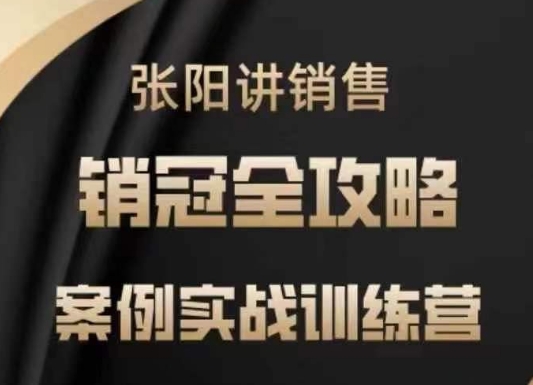 张阳讲销售

销冠全攻略

案例实战训练营